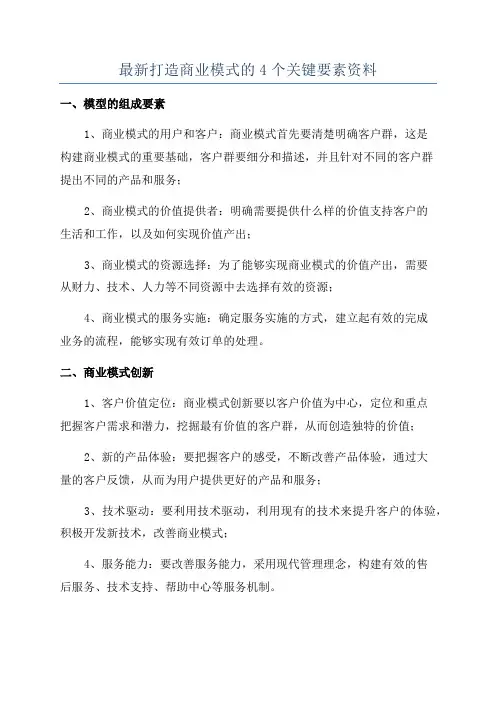 最新打造商业模式的 4 个关键要素资料

一、模型的组成要素

1、商业模式的用户和客户：商业模式首先要清楚明确客户群，这是构建商业模式的重要基础，客户群要细分和描述，并且针对不同的客户群提出不同的产品和服务；

2、商业模式的价值提供者：明确需要提供什么样的价值支持客户的生活和工作，以及如何实现价值产出；

3、商业模式的资源选择：为了能够实现商业模式的价值产出，需要从财力、技术、人力等不同资源中去选择有效的资源；

4、商业模式的服务实施：确定服务实施的方式，建立起有效的完成业务的流程，能够实现有效订单的处理。

二、商业模式创新

1、客户价值定位：商业模式创新要以客户价值为中心，定位和重点把握客户需求和潜力，挖掘最有价值的客户群，从而创造独特的价值；

2、新的产品体验：要把握客户的感受，不断改善产品体验，通过大量的客户反馈，从而为用户提供更好的产品和服务；

3、技术驱动：要利用技术驱动，利用现有的技术来提升客户的体验，积极开发新技术，改善商业模式；

4、服务能力：要改善服务能力，采用现代管理理念，构建有效的售后服务、技术支持、帮助中心等服务机制。